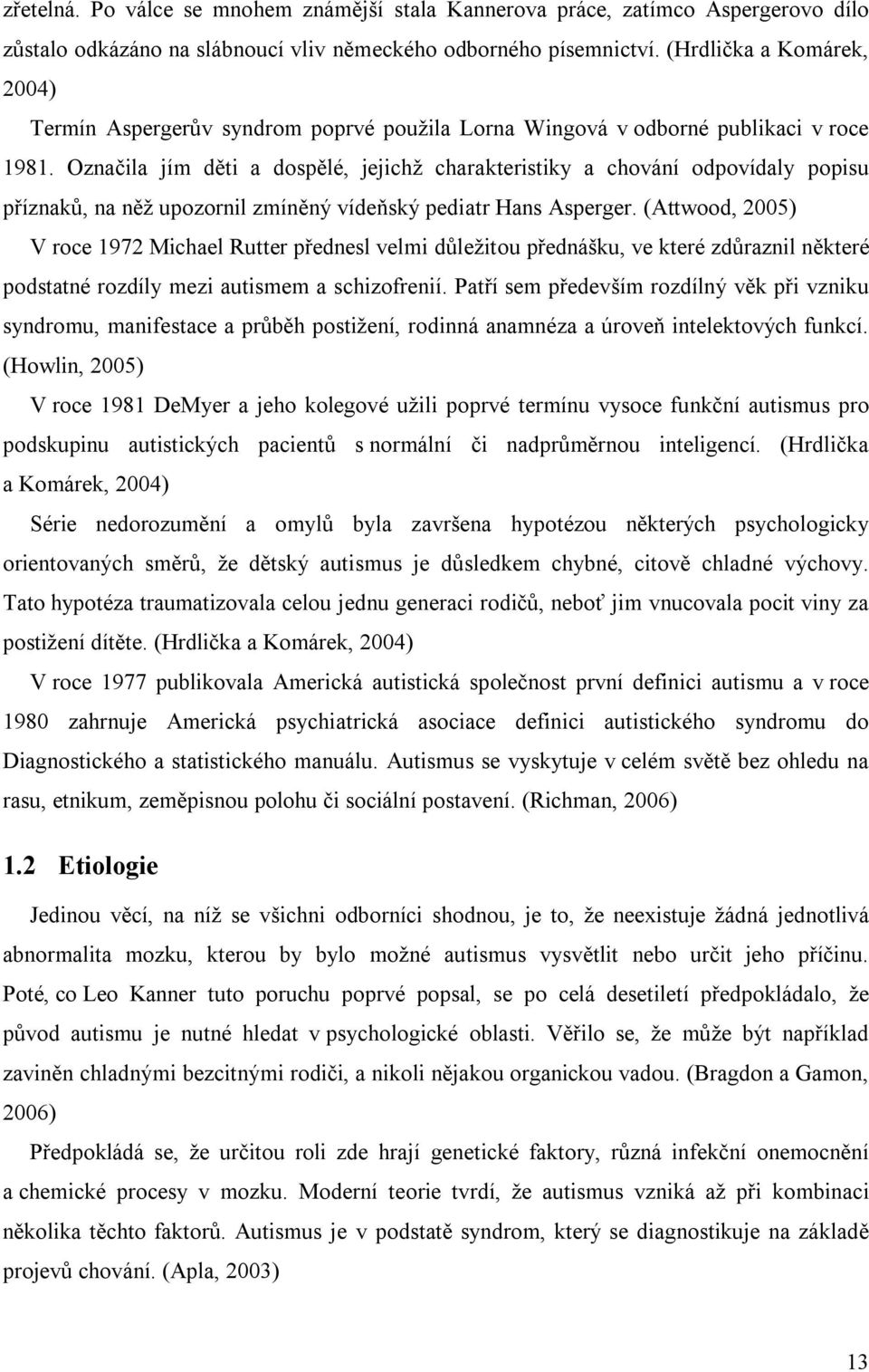 zřetelná. Po válce se mnohem známější stala Kannerova práce, zatímco Aspergerovo dílo zůstalo odkázáno na slábnoucí vliv německého odborného písemnictví. (Hrdlička a Komárek, 2004)

Termín Aspergerův syndrom poprvé použila Lorna Wingová v odborné publikaci v roce 1981. Označila jím děti a dospělé, jejichž charakteristiky a chování odpovídaly popisu příznaků, na něž upozornil zmíněný vídeňský pediatr Hans Asperger. (Attwood, 2005)

V roce 1972 Michael Rutter přednesl velmi důležitou přednášku, ve které zdůraznil některé podstatné rozdíly mezi autismem a schizofrenií. Patří sem především rozdílný věk při vzniku syndromu, manifestace a průběh postižení, rodinná anamnéza a úroveň intelektových funkcí. (Howlin, 2005)

V roce 1981 DeMyer a jeho kolegové užili poprvé termínu vysoce funkční autismus pro podskupinu autistických pacientů s normální či nadprůměrnou inteligencí. (Hrdlička a Komárek, 2004)

Série nedorozumění a omylů byla završena hypotézou některých psychologicky orientovaných směrů, že dětský autismus je důsledkem chybné, citově chladné výchovy. Tato hypotéza traumatizovala celou jednu generaci rodičů, neboť jim vnucovala pocit viny za postižení dítěte. (Hrdlička a Komárek, 2004)

V roce 1977 publikovala Americká autistická společnost první definici autismu a v roce 1980 zahrnuje Americká psychiatrická asociace definici autistického syndromu do Diagnostického a statistického manuálu. Autismus se vyskytuje v celém světě bez ohledu na rasu, etnikum, zeměpisnou polohu či sociální postavení. (Richman, 2006)

1.2 Etiologie

Jedinou věcí, na níž se všichni odborníci shodnou, je to, že neexistuje žádná jednotlivá abnormalita mozku, kterou by bylo možné autismus vysvětlit nebo určit jeho příčinu. Poté, co Leo Kanner tuto poruchu poprvé popsal, se po celá desetiletí předpokládalo, že původ autismu je nutné hledat v psychologické oblasti. Věřilo se, že může být například zaviněn chladnými bezcitnými rodiči, a nikoli nějakou organickou vadou. (Bragdon a Gamon, 2006)

Předpokládá se, že určitou roli zde hrají genetické faktory, různá infekční onemocnění a chemické procesy v mozku. Moderní teorie tvrdí, že autismus vzniká až při kombinaci několika těchto faktorů. Autismus je v podstatě syndrom, který se diagnostikuje na základě projevů chování. (Apla, 2003)

13